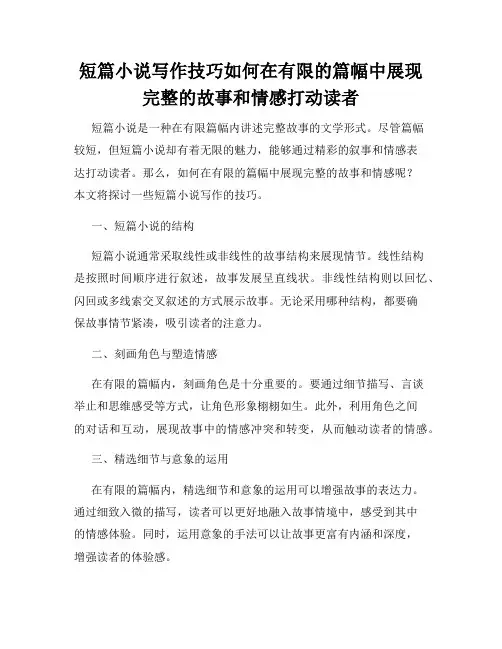 短篇小说写作技巧如何在有限的篇幅中展现完整的故事和情感打动读者

短篇小说是一种在有限篇幅内讲述完整故事的文学形式。尽管篇幅较短，但短篇小说却有着无限的魅力，能够通过精彩的叙事和情感表达打动读者。那么，如何在有限的篇幅中展现完整的故事和情感呢？本文将探讨一些短篇小说写作的技巧。

一、短篇小说的结构

短篇小说通常采取线性或非线性的故事结构来展现情节。线性结构是按照时间顺序进行叙述，故事发展呈直线状。非线性结构则以回忆、闪回或多线索交叉叙述的方式展示故事。无论采用哪种结构，都要确保故事情节紧凑，吸引读者的注意力。

二、刻画角色与塑造情感

在有限的篇幅内，刻画角色是十分重要的。要通过细节描写、言谈举止和思维感受等方式，让角色形象栩栩如生。此外，利用角色之间的对话和互动，展现故事中的情感冲突和转变，从而触动读者的情感。

三、精选细节与意象的运用

在有限的篇幅内，精选细节和意象的运用可以增强故事的表达力。通过细致入微的描写，读者可以更好地融入故事情境中，感受到其中的情感体验。同时，运用意象的手法可以让故事更富有内涵和深度，增强读者的体验感。